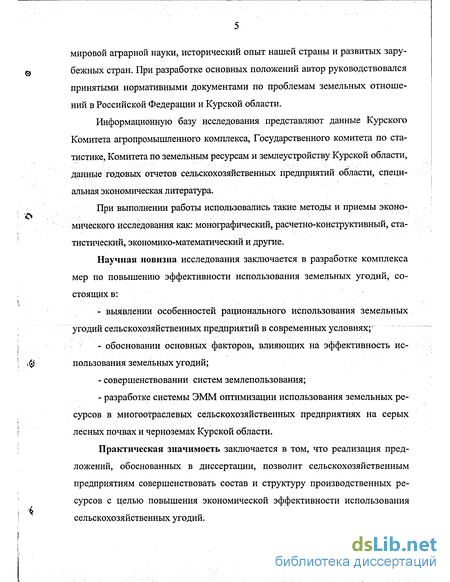 5

мировой аграрной науки, исторический опыт нашей страны и развитых зарубежных стран. При разработке основных положений автор руководствовался принятыми нормативными документами по проблемам земельных отношений в Российской Федерации и Курской области.

Информационную базу исследования представляют данные Курского Комитета агропромышленного комплекса, Государственного комитета по статистике, Комитета по земельным ресурсам и землеустройству Курской области, данные годовых отчетов сельскохозяйственных предприятий области, специальная экономическая литература.

При выполнении работы использовались такие методы и приемы экономического исследования как: монографический, расчетно-конструктивный, статистический, экономико-математический и другие.

Научная новизна исследования заключается в разработке комплекса мер по повышению эффективности использования земельных угодий, состоящих в:

- выявлении особенностей рационального использования земельных угодий сельскохозяйственных предприятий в современных условиях;

- обосновании основных факторов, влияющих на эффективность использования земельных угодий;

- совершенствовании систем землепользования;

- разработке системы ЭММ оптимизации использования земельных ресурсов в многоотраслевых сельскохозяйственных предприятиях на серых лесных почвах и черноземах Курской области.

Практическая значимость заключается в том, что реализация предложений, обоснованных в диссертации, позволит сельскохозяйственным предприятиям совершенствовать состав и структуру производственных ресурсов с целью повышения экономической эффективности использования сельскохозяйственных угодий.

dsLib.net
библиотека диссертаций